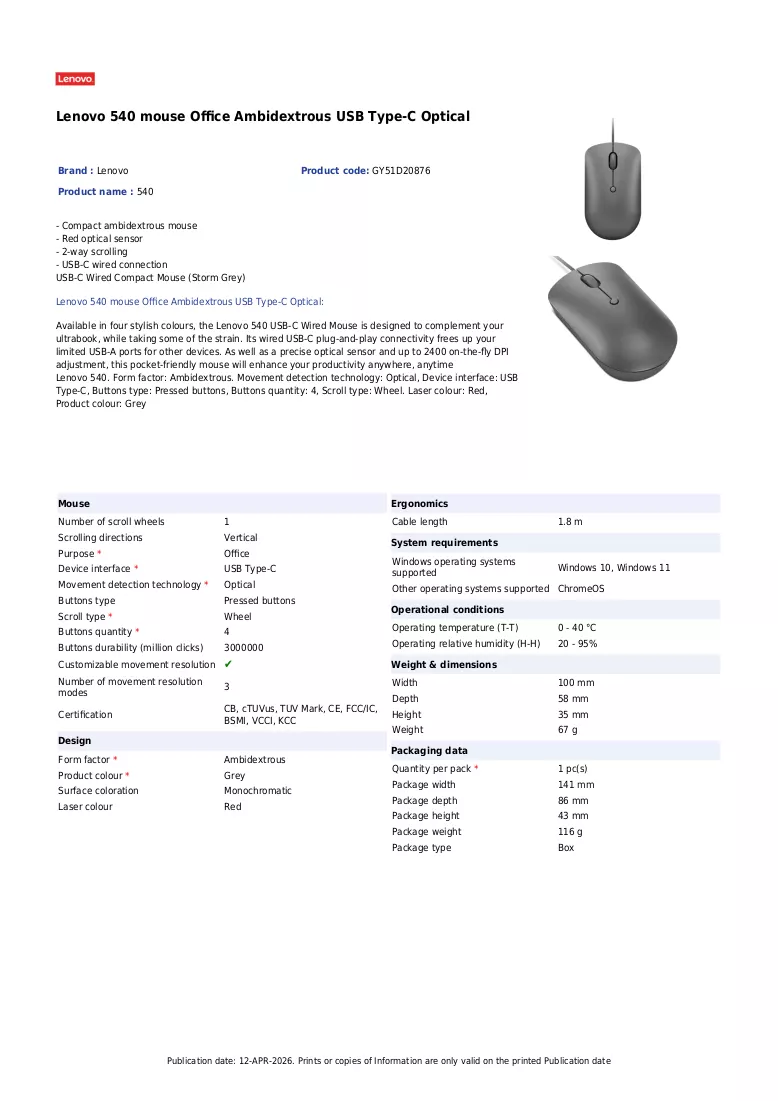 Lenovo

Lenovo 540 mouse Office Ambidextrous USB Type-C Optical

Brand : Lenovo

Product code: GY51D20876

Product name : 540

- Compact ambidextrous mouse
- Red optical sensor
- 2-way scrolling
- USB-C wired connection
USB-C Wired Compact Mouse (Storm Grey)

Lenovo 540 mouse Office Ambidextrous USB Type-C Optical:

Available in four stylish colours, the Lenovo 540 USB-C Wired Mouse is designed to complement your ultrabook, while taking some of the strain. Its wired USB-C plug-and-play connectivity frees up your limited USB-A ports for other devices. As well as a precise optical sensor and up to 2400 on-the-fly DPI adjustment, this pocket-friendly mouse will enhance your productivity anywhere, anytime
Lenovo 540. Form factor: Ambidextrous. Movement detection technology: Optical, Device interface: USB Type-C, Buttons type: Pressed buttons, Buttons quantity: 4, Scroll type: Wheel. Laser colour: Red, Product colour: Grey

Mouse
Number of scroll wheels 1
Scrolling directions Vertical
Purpose * Office
Device interface * USB Type-C
Movement detection technology * Optical
Buttons type Pressed buttons
Scroll type * Wheel
Buttons quantity * 4
Buttons durability (million clicks) 3000000
Customizable movement resolution ✔
Number of movement resolution modes 3
Certification CB, cTUVus, TUV Mark, CE, FCC/IC, BSMI, VCCI, KCC

Design
Form factor * Ambidextrous
Product colour * Grey
Surface coloration Monochromatic
Laser colour Red

Ergonomics
Cable length 1.8 m

System requirements
Windows operating systems supported Windows 10, Windows 11
Other operating systems supported ChromeOS

Operational conditions
Operating temperature (T-T) 0 - 40 °C
Operating relative humidity (H-H) 20 - 95%

Weight & dimensions
Width 100 mm
Depth 58 mm
Height 35 mm
Weight 67 g

Packaging data
Quantity per pack * 1 pc(s)
Package width 141 mm
Package depth 86 mm
Package height 43 mm
Package weight 116 g
Package type Box

Publication date: 12-APR-2026. Prints or copies of Information are only valid on the printed Publication date